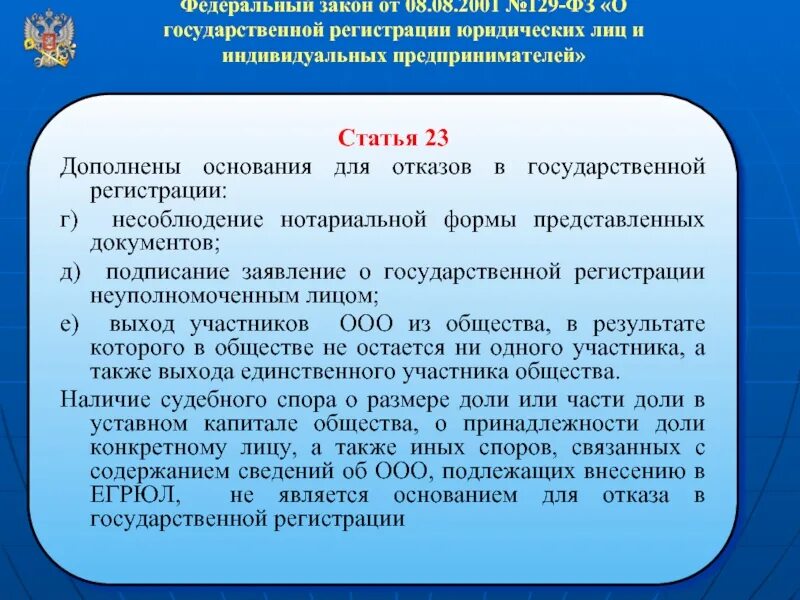 Федеральный закон от 08.08.2001 №129-ФЗ «О государственной регистрации юридических лиц и индивидуальных предпринимателей»

Статья 23

Дополнены основания для отказов в государственной регистрации:

г) несоблюдение нотариальной формы представленных документов;

д) подписание заявление о государственной регистрации неуполномоченным лицом;

е) выход участников ООО из общества, в результате которого в обществе не остается ни одного участника, а также выхода единственного участника общества.

Наличие судебного спора о размере доли или части доли в уставном капитале общества, о принадлежности доли конкретному лицу, а также иных споров, связанных с содержанием сведений об ООО, подлежащих внесению в ЕГРЮЛ, не является основанием для отказа в государственной регистрации